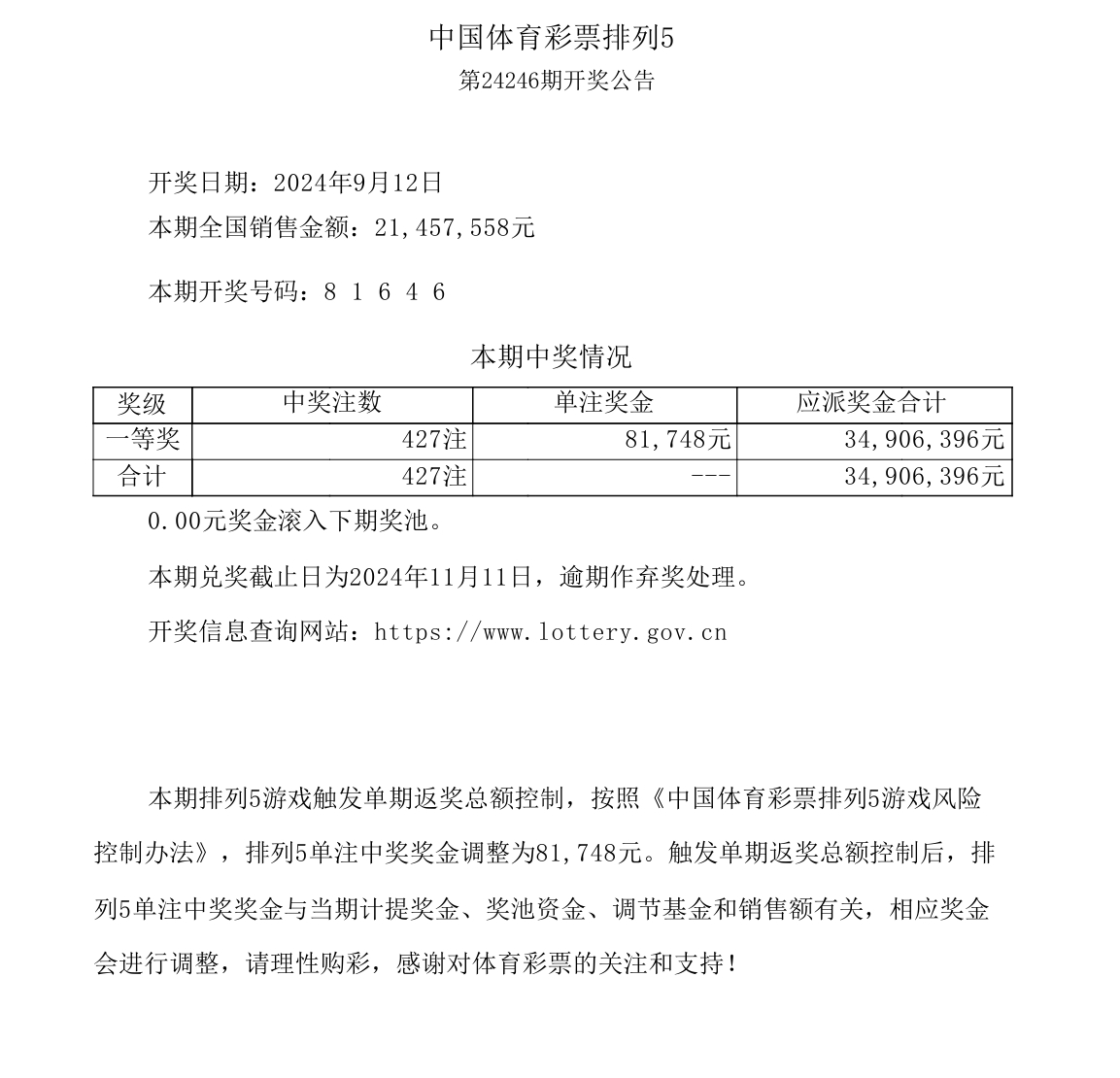 中国体育彩票排列5
第24246期开奖公告

开奖日期：2024年9月12日
本期全国销售金额：21,457,558元

本期开奖号码：8 1 6 4 6

本期中奖情况

| 奖级 | 中奖注数 | 单注奖金 | 应派奖金合计 |
|---|---|---|---|
| 一等奖 | 427注 | 81,748元 | 34,906,396元 |
| 合计 | 427注 | --- | 34,906,396元 |

0.00元奖金滚入下期奖池。

本期兑奖截止日为2024年11月11日，逾期作弃奖处理。

开奖信息查询网站：https://www.lottery.gov.cn

本期排列5游戏触发单期返奖总额控制，按照《中国体育彩票排列5游戏风险控制办法》，排列5单注中奖奖金调整为81,748元。触发单期返奖总额控制后，排列5单注中奖奖金与当期计提奖金、奖池资金、调节基金和销售额有关，相应奖金会进行调整，请理性购彩，感谢对体育彩票的关注和支持！